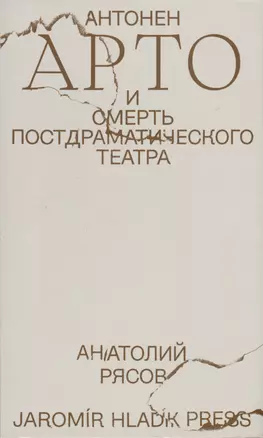 АНТОНЕН
АРТО
И
СМЕРТЬ
ПОСТДРАМАТИЧЕСКОГО
ТЕАТРА

АНАТОЛИЙ
РЯСОВ

JAROMÍR HLADÍK PRESS